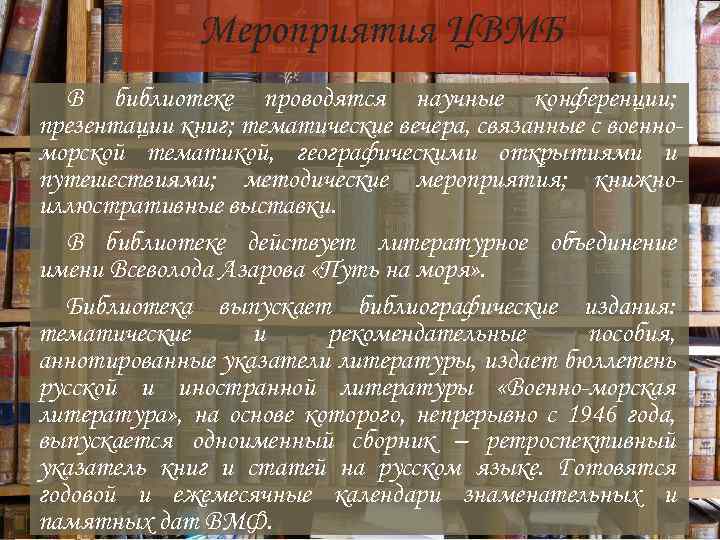 Мероприятия ЦВМБ

В библиотеке проводятся научные конференции; презентации книг; тематические вечера, связанные с военно-морской тематикой, географическими открытиями и путешествиями; методические мероприятия; книжно-иллюстративные выставки.

В библиотеке действует литературное объединение имени Всеволода Азарова «Путь на моря».

Библиотека выпускает библиографические издания: тематические и рекомендательные пособия, аннотированные указатели литературы, издает бюллетень русской и иностранной литературы «Военно-морская литература», на основе которого, непрерывно с 1946 года, выпускается одноименный сборник – ретроспективный указатель книг и статей на русском языке. Готовятся годовой и ежемесячные календари знаменательных и памятных дат ВМФ.